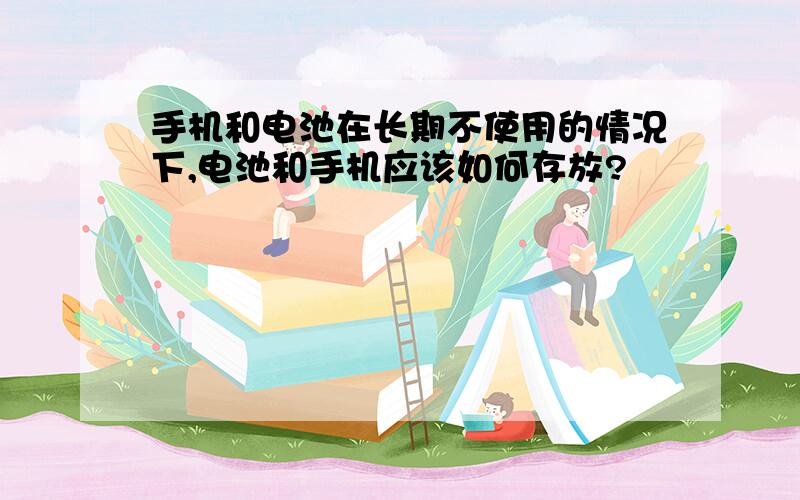 手机和电池在长期不使用的情况下,电池和手机应该如何存放?